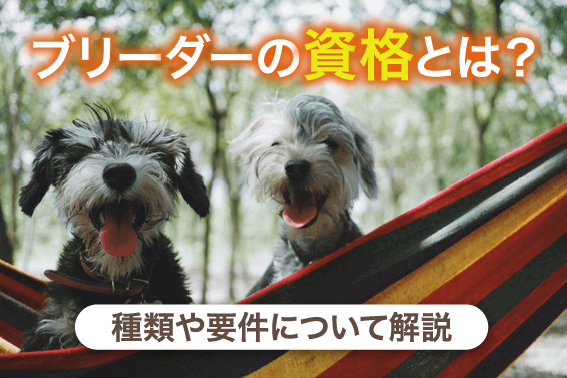 ブリーダーの資格とは?

種類や要件について解説